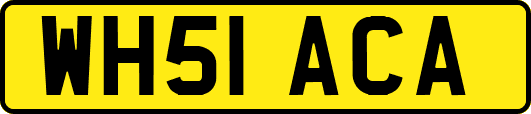 WH51 ACA